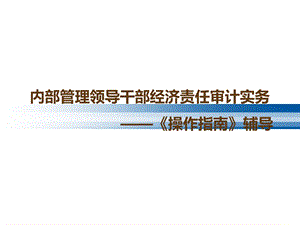 内部管理领导干部经济责任审计实务

——《操作指南》辅导